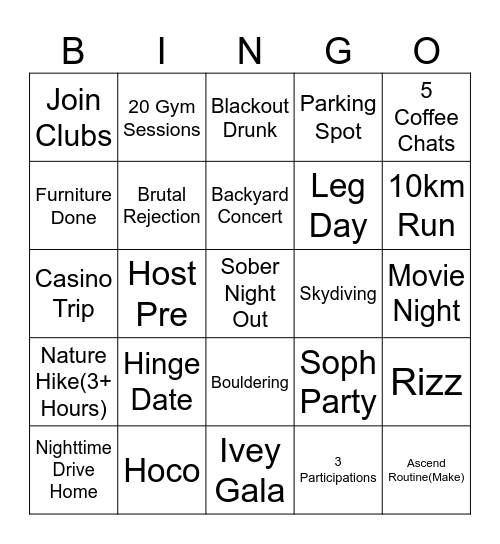 | B | I | N | G | O |
|---|---|---|---|---|
| Join Clubs | 20 Gym Sessions | Blackout Drunk | Parking Spot | 5 Coffee Chats |
| Furniture Done | Brutal Rejection | Backyard Concert | Leg Day | 10km Run |
| Casino Trip | Host Pre | Sober Night Out | Skydiving | Movie Night |
| Nature Hike(3+ Hours) | Hinge Date | Bouldering | Soph Party | Rizz |
| Nighttime Drive Home | Hoco | Ivey Gala | 3 Participations | Ascend Routine(Make) |